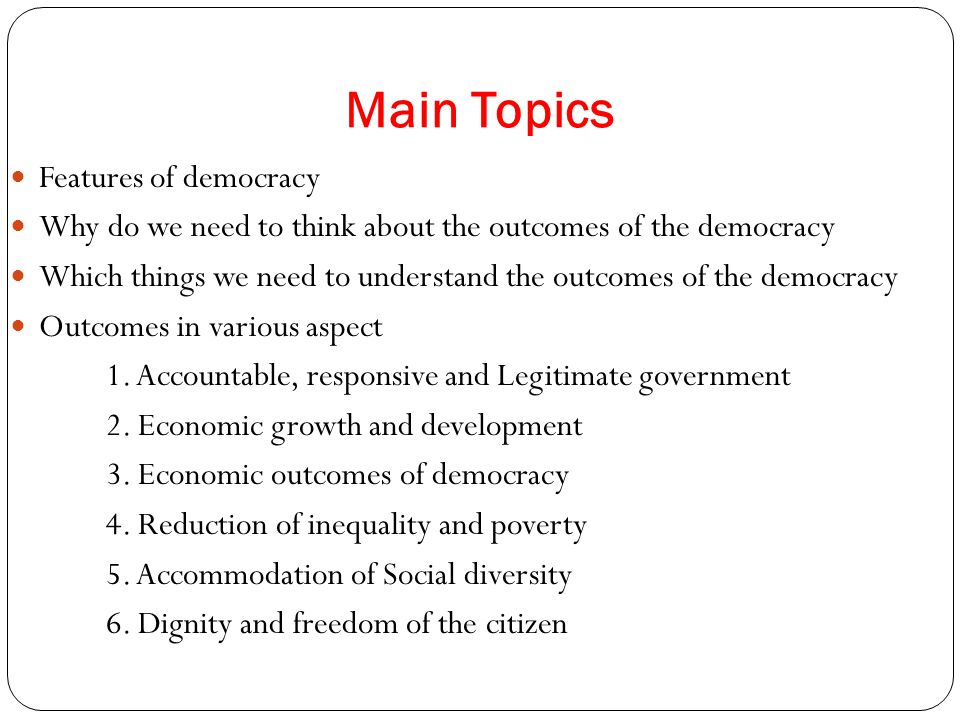 Main Topics

- Features of democracy
- Why do we need to think about the outcomes of the democracy
- Which things we need to understand the outcomes of the democracy
- Outcomes in various aspect

1. Accountable, responsive and Legitimate government
2. Economic growth and development
3. Economic outcomes of democracy
4. Reduction of inequality and poverty
5. Accommodation of Social diversity
6. Dignity and freedom of the citizen